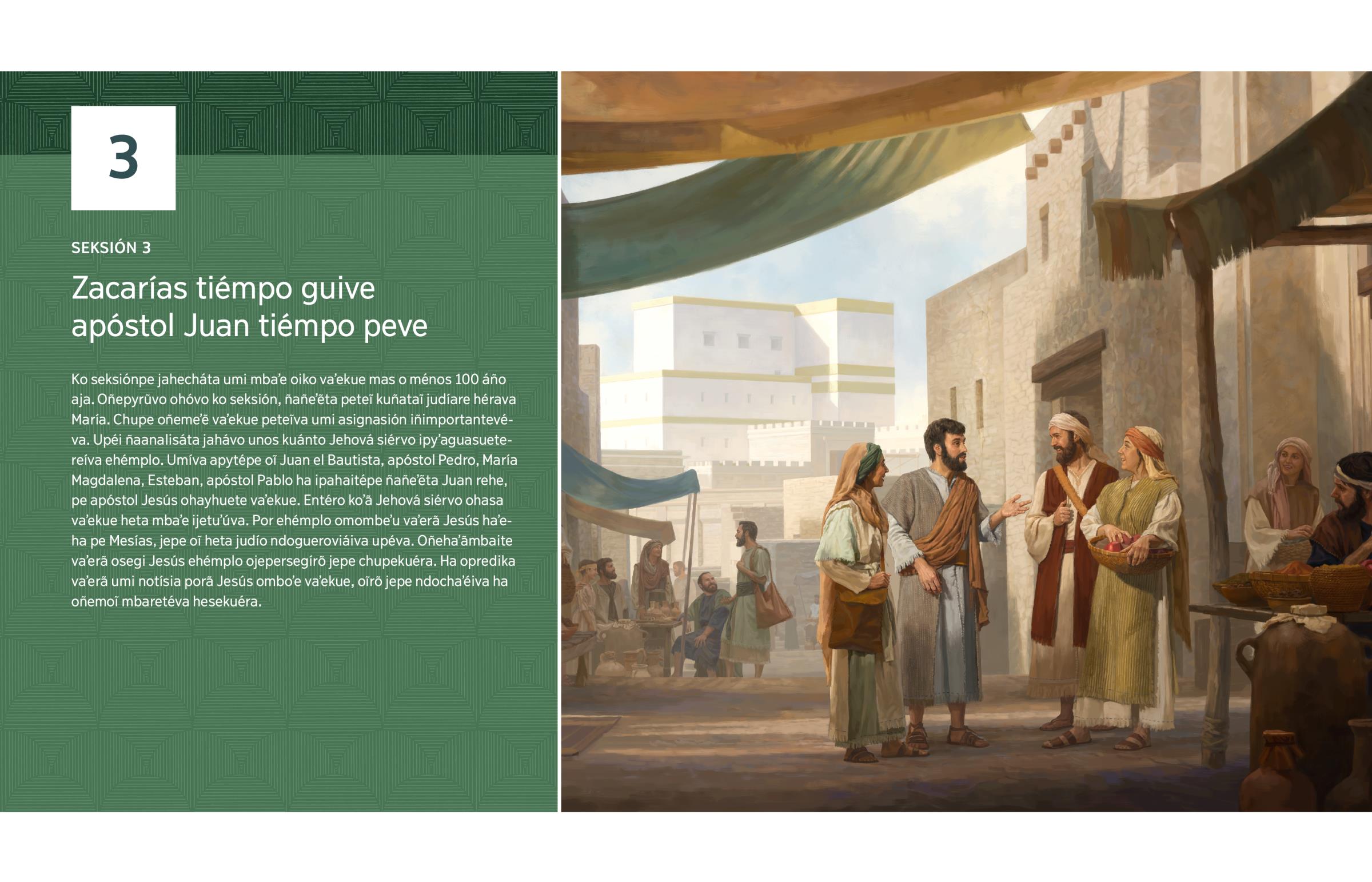 3

SEKSIÓN 3

Zacarías tiémpo guive apóstol Juan tiémpo peve

Ko seksiónpe jahecháta umi mba'e oiko va'ekue mas o ménos 100 áño aja. Oñepyrũvo ohóvo ko seksión, ñañe'ẽta peteĩ kuñataĩ judíare hérava María. Chupe oñeme'ẽ va'ekue peteĩva umi asignasión iñimportantevéva. Upéi ñaanalisáta jahávo unos kuánto Jehová siérvo ipy'aguasuetereíva ehémplo. Umíva apytépe oĩ Juan el Bautista, apóstol Pedro, María Magdalena, Esteban, apóstol Pablo ha ipahaitépe ñañe'ẽta Juan rehe, pe apóstol Jesús ohayhuete va'ekue. Entéro ko'ã Jehová siérvo ohasa va'ekue heta mba'e ijetu'úva. Por ehémplo omombe'u va'erã Jesús ha'eha pe Mesías, jepe oĩ heta judío ndogueroviáiva upéva. Oñeha'ãmbaite va'erã osegi Jesús ehémplo ojepersegírõ jepe chupekuéra. Ha opredika va'erã umi notísia porã Jesús ombo'e va'ekue, oĩrõ jepe ndocha'éiva ha oñemoĩ mbaretéva hesekuéra.